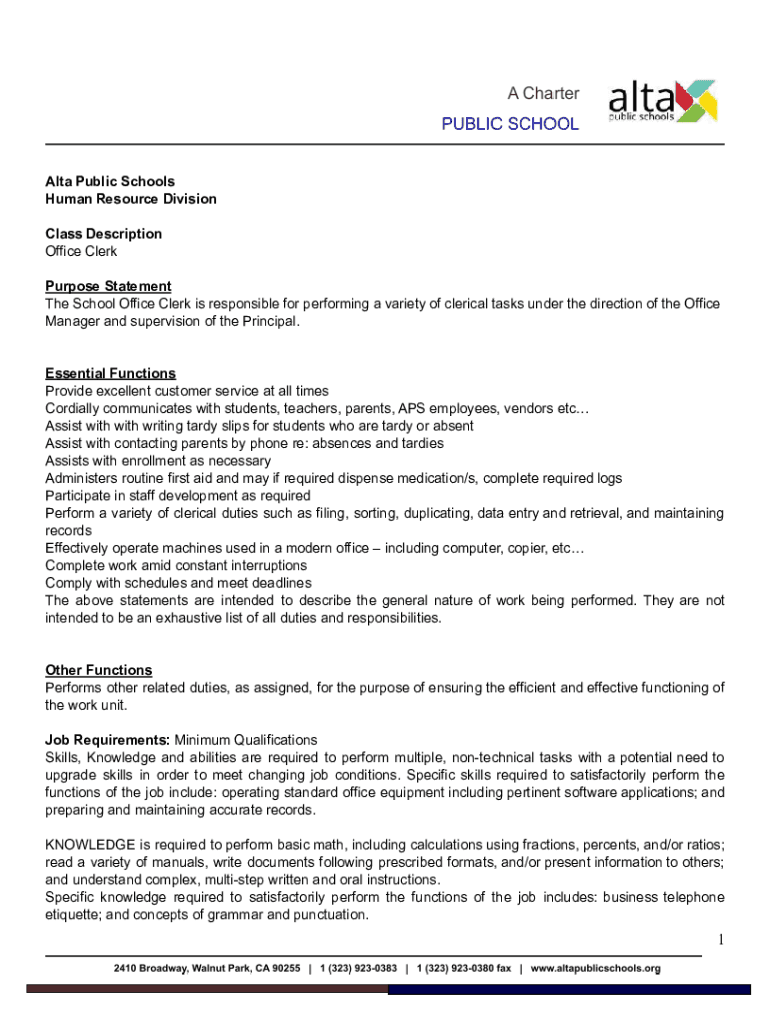 A Charter
PUBLIC SCHOOL

alta
public schools

Alta Public Schools
Human Resource Division

Class Description
Office Clerk

Purpose Statement
The School Office Clerk is responsible for performing a variety of clerical tasks under the direction of the Office Manager and supervision of the Principal.

Essential Functions
Provide excellent customer service at all times
Cordially communicates with students, teachers, parents, APS employees, vendors etc…
Assist with writing tardy slips for students who are tardy or absent
Assist with contacting parents by phone re: absences and tardies
Assists with enrollment as necessary
Administers routine first aid and may if required dispense medication/s, complete required logs
Participate in staff development as required
Perform a variety of clerical duties such as filing, sorting, duplicating, data entry and retrieval, and maintaining records
Effectively operate machines used in a modern office – including computer, copier, etc…
Complete work amid constant interruptions
Comply with schedules and meet deadlines
The above statements are intended to describe the general nature of work being performed. They are not intended to be an exhaustive list of all duties and responsibilities.

Other Functions
Performs other related duties, as assigned, for the purpose of ensuring the efficient and effective functioning of the work unit.

Job Requirements: Minimum Qualifications
Skills, Knowledge and abilities are required to perform multiple, non-technical tasks with a potential need to upgrade skills in order to meet changing job conditions. Specific skills required to satisfactorily perform the functions of the job include: operating standard office equipment including pertinent software applications; and preparing and maintaining accurate records.

KNOWLEDGE is required to perform basic math, including calculations using fractions, percents, and/or ratios; read a variety of manuals, write documents following prescribed formats, and/or present information to others; and understand complex, multi-step written and oral instructions.
Specific knowledge required to satisfactorily perform the functions of the job includes: business telephone etiquette; and concepts of grammar and punctuation.

1

2410 Broadway, Walnut Park, CA 90255 | 1 (323) 923-0383 | 1 (323) 923-0380 fax | www.altapublicschools.org